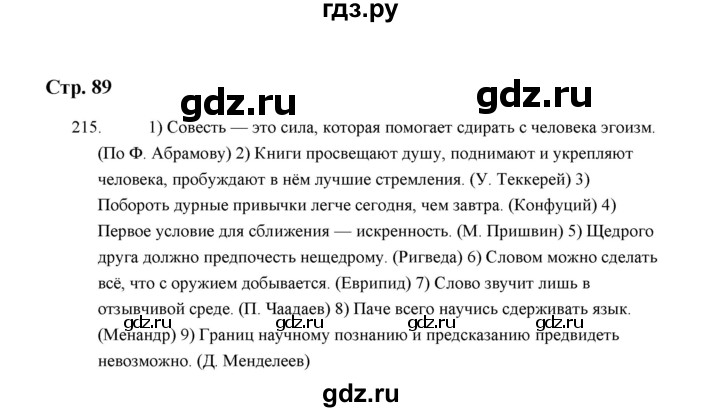 гдз.ру

Стр. 89

gdz.ru gdz.ru

215. 1) Совесть — это сила, которая помогает сдирать с человека эгоизм. (По Ф. Абрамову) 2) Книги просвещают душу, поднимают и укрепляют человека, пробуждают в нём лучшие стремления. (У. Теккерей) 3) Побороть дурные привычки легче сегодня, чем завтра. (Конфуций) 4) Первое условие для сближения — искренность. (М. Пришвин) 5) Щедрого друга должно предпочесть нещедрому. (Ригведа) 6) Словом можно сделать всё, что с оружием добывается. (Еврипид) 7) Слово звучит лишь в отзывчивой среде. (П. Чаадаев) 8) Паче всего научись сдерживать язык. (Менандр) 9) Границ научному познанию и предсказанию предвидеть невозможно. (Д. Менделеев)

gdz.ru gdz.ru gdz.ru gdz.ru

gdz.ru